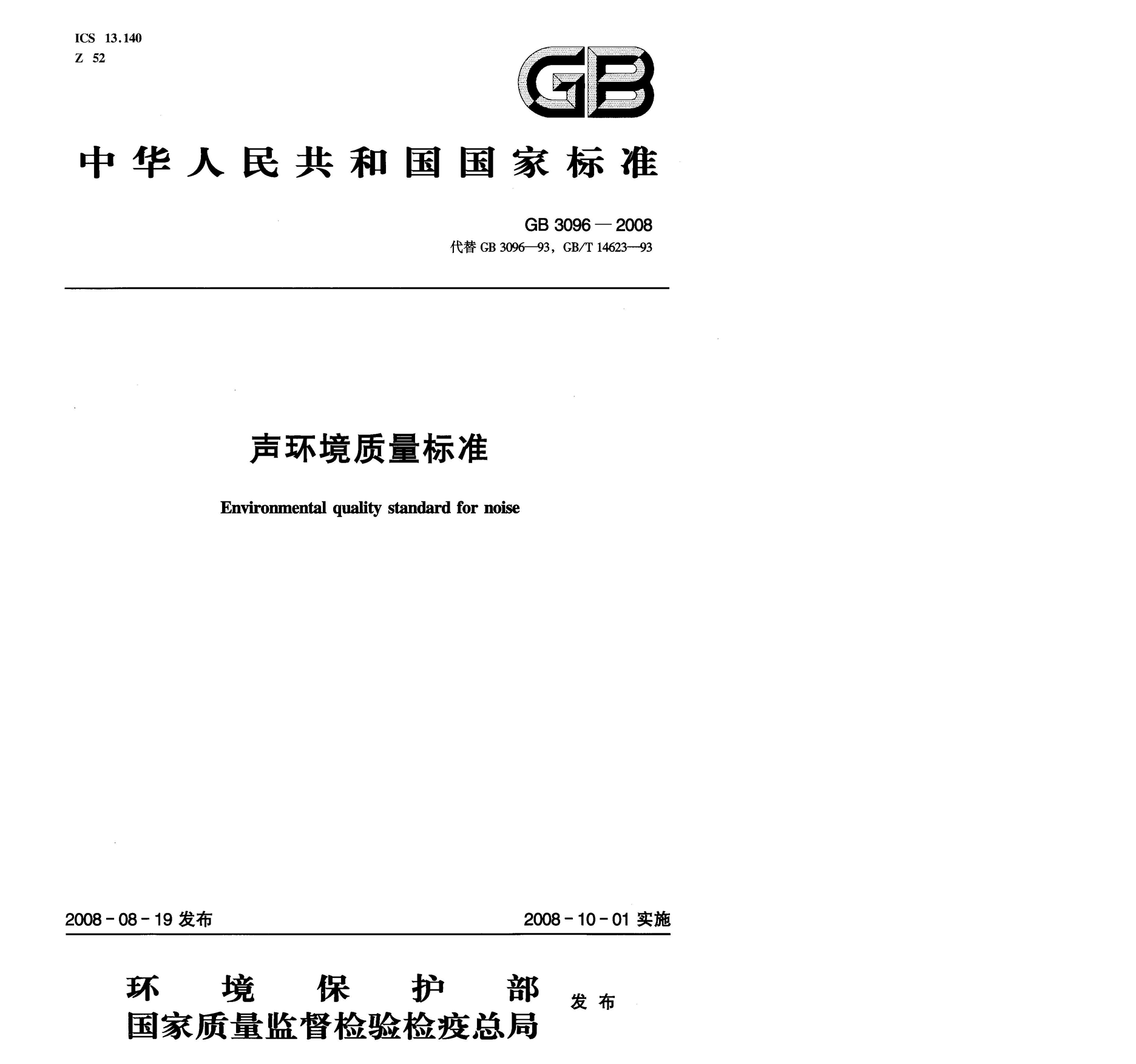 ICS 13.140
Z 52

GB

中华人民共和国国家标准

GB 3096—2008
代替 GB 3096—93，GB/T 14623—93

声环境质量标准

Environmental quality standard for noise

2008-08-19 发布

2008-10-01 实施

环境保护部
国家质量监督检验检疫总局
发布